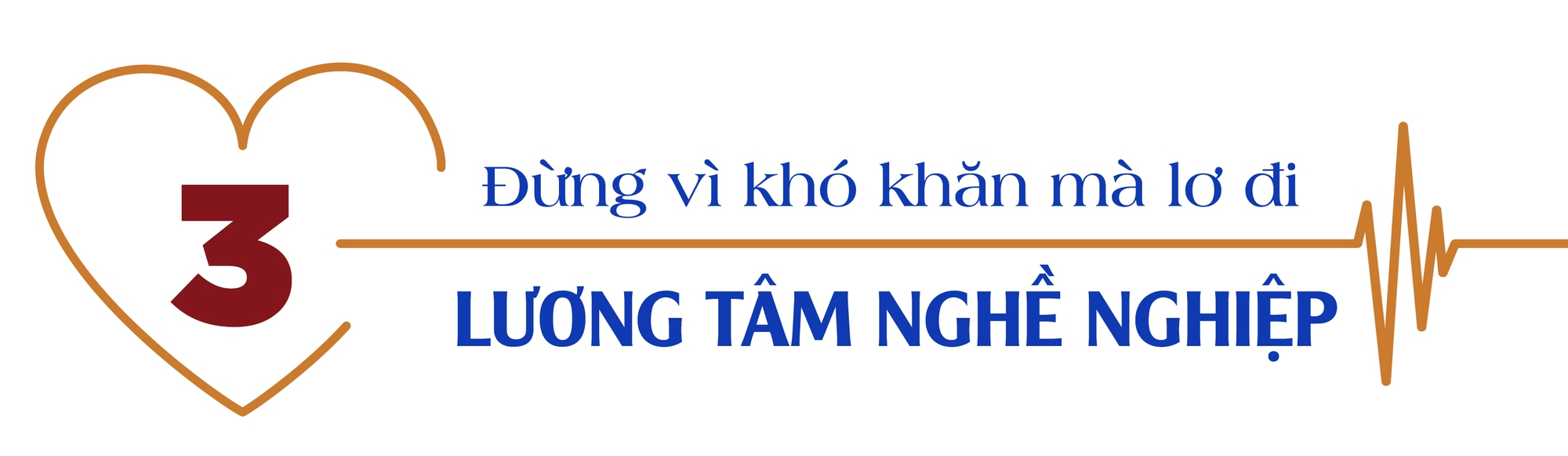 3

Đừng vì khó khăn mà lơ đi

LƯƠNG TÂM NGHỀ NGHIỆP